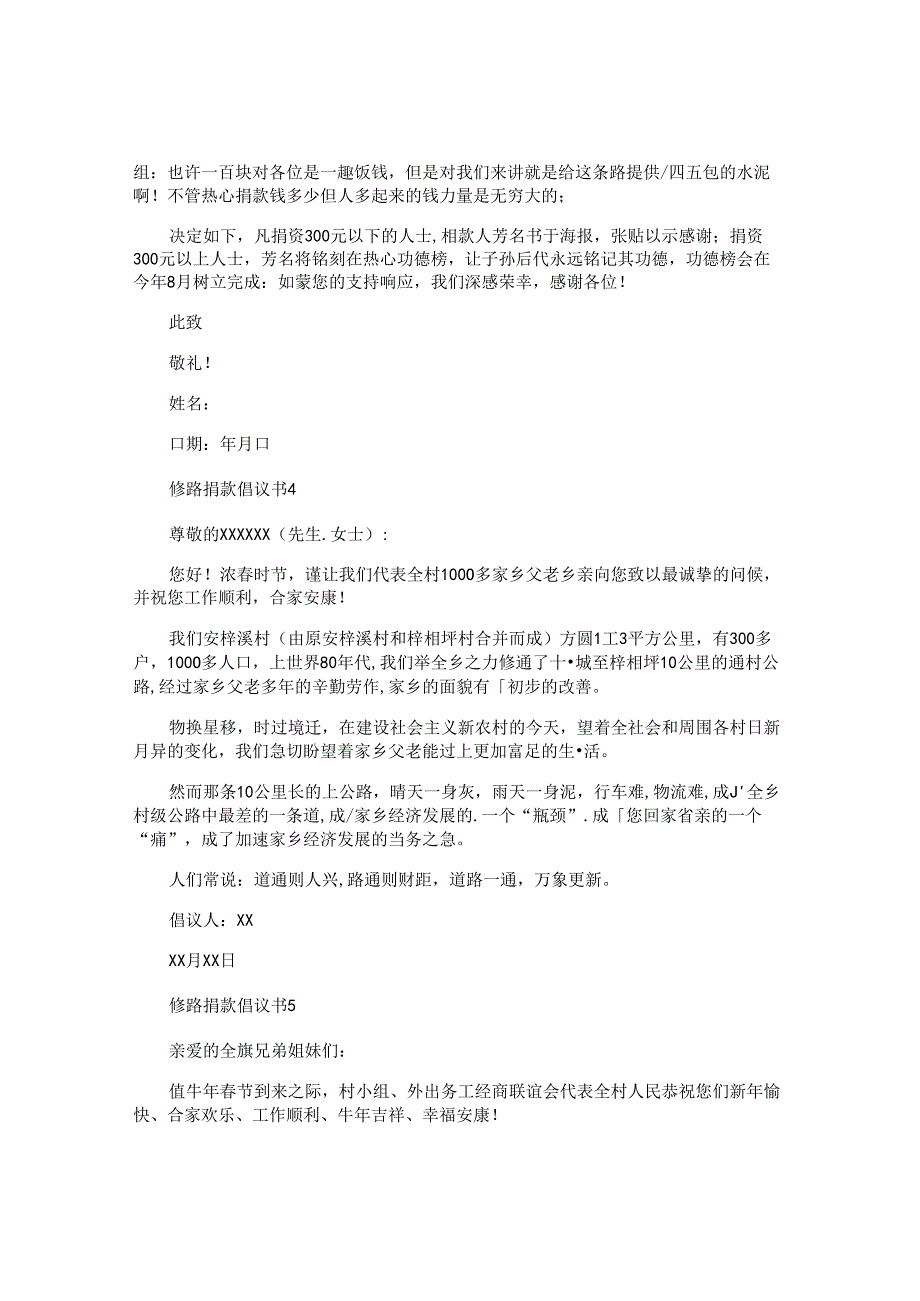 组：也许一百块对各位是一趣饭钱，但是对我们来讲就是给这条路提供/四五包的水泥啊！不管热心捐款钱多少但人多起来的钱力量是无穷大的；

决定如下，凡捐资300元以下的人士，相款人芳名书于海报，张贴以示感谢；捐资300元以上人士，芳名将铭刻在热心功德榜，让子孙后代永远铭记其功德，功德榜会在今年8月树立完成：如蒙您的支持响应，我们深感荣幸，感谢各位！

此致

敬礼！

姓名：

口期：年月口

修路捐款倡议书4

尊敬的XXXXXX（先生.女士）：

您好！浓春时节，谨让我们代表全村1000多家乡父老乡亲向您致以最诚挚的问候，并祝您工作顺利，合家安康！

我们安梓溪村（由原安梓溪村和梓相坪村合并而成）方圆1工3平方公里，有300多户，1000多人口，上世界80年代，我们举全乡之力修通了十•城至梓相坪10公里的通村公路，经过家乡父老多年的辛勤劳作，家乡的面貌有「初步的改善。

物换星移，时过境迁，在建设社会主义新农村的今天，望着全社会和周围各村日新月异的变化，我们急切盼望着家乡父老能过上更加富足的生•活。

然而那条10公里长的上公路，晴天一身灰，雨天一身泥，行车难，物流难，成J'全乡村级公路中最差的一条道，成/家乡经济发展的.一个“瓶颈”.成「您回家省亲的一个“痛”，成了加速家乡经济发展的当务之急。

人们常说：道通则人兴，路通则财距，道路一通，万象更新。

倡议人：XX

XX月XX日

修路捐款倡议书5

亲爱的全旗兄弟姐妹们：

值牛年春节到来之际，村小组、外出务工经商联谊会代表全村人民恭祝您们新年愉快、合家欢乐、工作顺利、牛年吉祥、幸福安康！